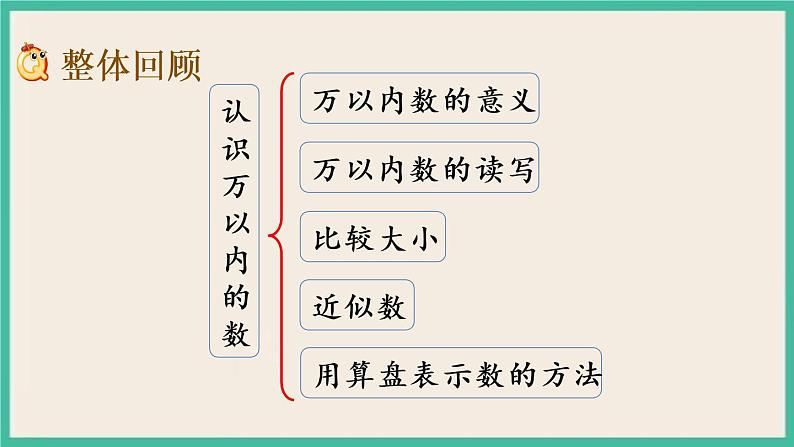 整体回顾

认识万以内的数

万以内数的意义

万以内数的读写

比较大小

近似数

用算盘表示数的方法